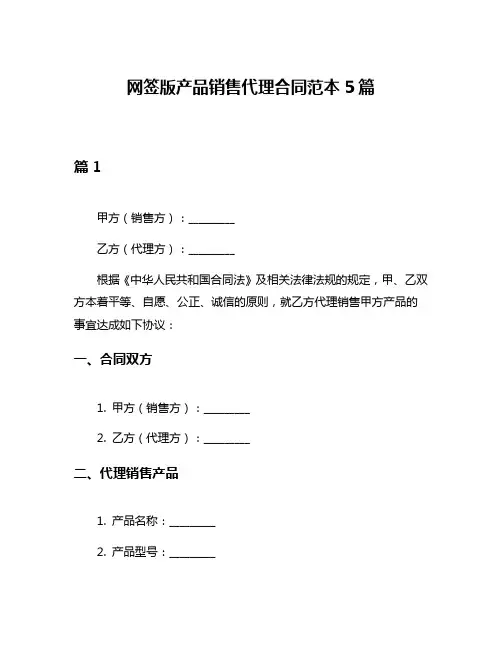 网签版产品销售代理合同范本 5 篇

篇 1

甲方（销售方）：________

乙方（代理方）：________

根据《中华人民共和国合同法》及相关法律法规的规定，甲、乙双方本着平等、自愿、公正、诚信的原则，就乙方代理销售甲方产品的事宜达成如下协议：

一、合同双方

1. 甲方（销售方）：________

2. 乙方（代理方）：________

二、代理销售产品

1. 产品名称：________

2. 产品型号：________